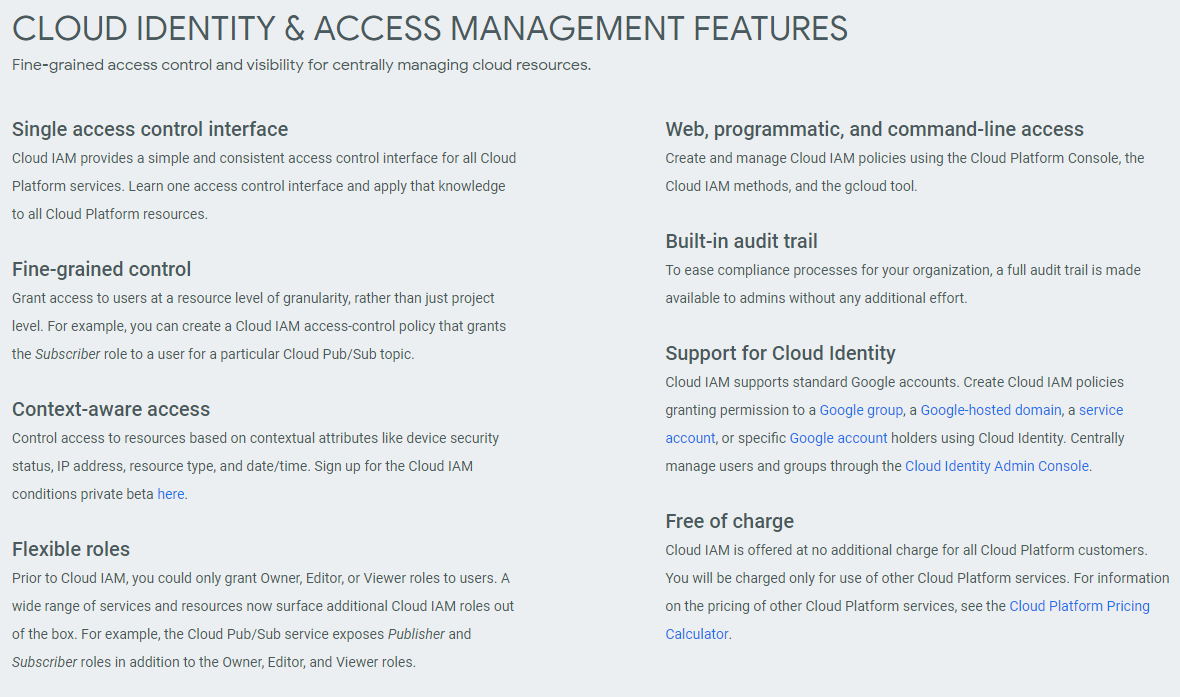 CLOUD IDENTITY & ACCESS MANAGEMENT FEATURES

Fine-grained access control and visibility for centrally managing cloud resources.

Single access control interface

Cloud IAM provides a simple and consistent access control interface for all Cloud Platform services. Learn one access control interface and apply that knowledge to all Cloud Platform resources.

Fine-grained control

Grant access to users at a resource level of granularity, rather than just project level. For example, you can create a Cloud IAM access-control policy that grants the Subscriber role to a user for a particular Cloud Pub/Sub topic.

Context-aware access

Control access to resources based on contextual attributes like device security status, IP address, resource type, and date/time. Sign up for the Cloud IAM conditions private beta here.

Flexible roles

Prior to Cloud IAM, you could only grant Owner, Editor, or Viewer roles to users. A wide range of services and resources now surface additional Cloud IAM roles out of the box. For example, the Cloud Pub/Sub service exposes Publisher and Subscriber roles in addition to the Owner, Editor, and Viewer roles.

Web, programmatic, and command-line access

Create and manage Cloud IAM policies using the Cloud Platform Console, the Cloud IAM methods, and the gcloud tool.

Built-in audit trail

To ease compliance processes for your organization, a full audit trail is made available to admins without any additional effort.

Support for Cloud Identity

Cloud IAM supports standard Google accounts. Create Cloud IAM policies granting permission to a Google group, a Google-hosted domain, a service account, or specific Google account holders using Cloud Identity. Centrally manage users and groups through the Cloud Identity Admin Console.

Free of charge

Cloud IAM is offered at no additional charge for all Cloud Platform customers. You will be charged only for use of other Cloud Platform services. For information on the pricing of other Cloud Platform services, see the Cloud Platform Pricing Calculator.